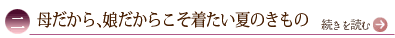 二 母だから、娘だからこそ着たい夏のきもの

続きを読む